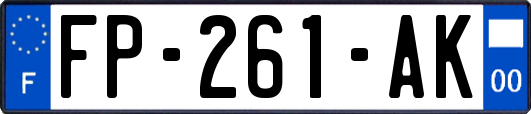 F
FP-261-AK
00